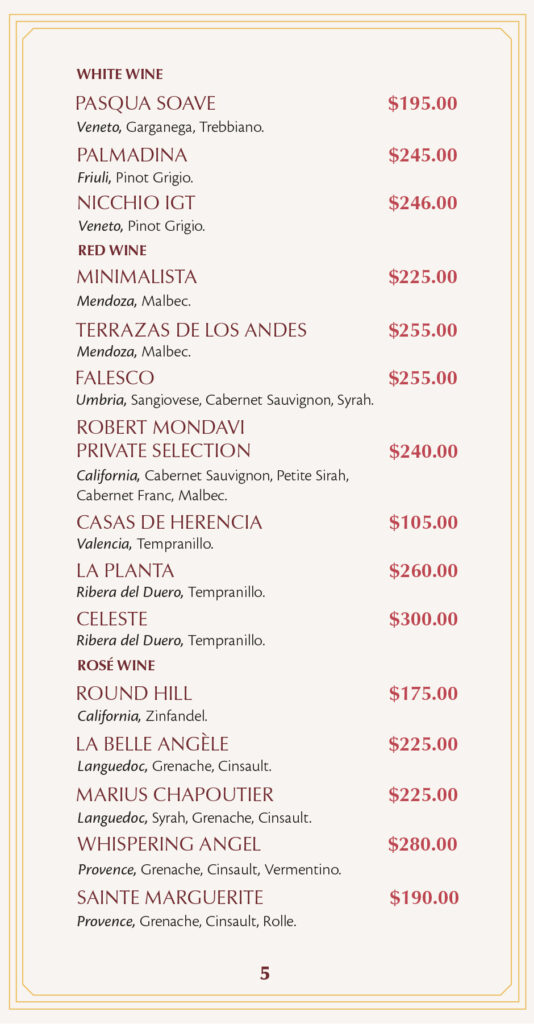 WHITE WINE

PASQUA SOAVE $195.00
Veneto, Garganega, Trebbiano.

PALMADINA $245.00
Friuli, Pinot Grigio.

NICCHIO IGT $246.00
Veneto, Pinot Grigio.

RED WINE

MINIMALISTA $225.00
Mendoza, Malbec.

TERRAZAS DE LOS ANDES $255.00
Mendoza, Malbec.

FALESCO $255.00
Umbria, Sangiovese, Cabernet Sauvignon, Syrah.

ROBERT MONDAVI PRIVATE SELECTION $240.00
California, Cabernet Sauvignon, Petite Sirah, Cabernet Franc, Malbec.

CASAS DE HERENCIA $105.00
Valencia, Tempranillo.

LA PLANTA $260.00
Ribera del Duero, Tempranillo.

CELESTE $300.00
Ribera del Duero, Tempranillo.

ROSÉ WINE

ROUND HILL $175.00
California, Zinfandel.

LA BELLE ANGÈLE $225.00
Languedoc, Grenache, Cinsault.

MARIUS CHAPOUTIER $225.00
Languedoc, Syrah, Grenache, Cinsault.

WHISPERING ANGEL $280.00
Provence, Grenache, Cinsault, Vermentino.

SAINTE MARGUERITE $190.00
Provence, Grenache, Cinsault, Rolle.

5